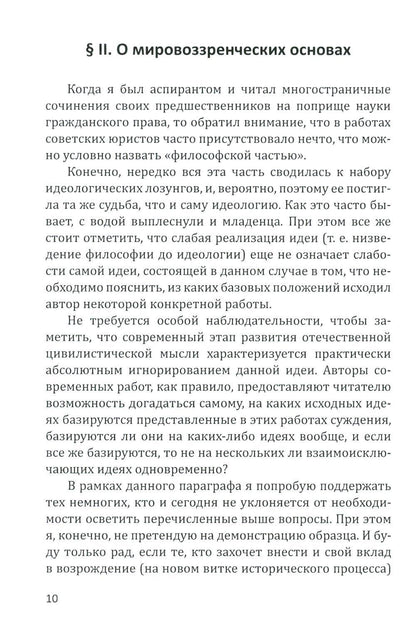 § II. О мировоззренческих основах

Когда я был аспирантом и читал многостраничные сочинения своих предшественников на поприще науки гражданского права, то обратил внимание, что в работах советских юристов часто присутствовало нечто, что можно условно назвать «философской частью».

Конечно, нередко вся эта часть сводилась к набору идеологических лозунгов, и, вероятно, поэтому ее постигла та же судьба, что и саму идеологию. Как это часто бывает, с водой выплеснули и младенца. При этом все же стоит отметить, что слабая реализация идеи (т. е. низведение философии до идеологии) еще не означает слабости самой идеи, состоящей в данном случае в том, что необходимо пояснить, из каких базовых положений исходил автор некоторой конкретной работы.

Не требуется особой наблюдательности, чтобы заметить, что современный этап развития отечественной цивилистической мысли характеризуется практически абсолютным игнорированием данной идеи. Авторы современных работ, как правило, предоставляют читателю возможность догадаться самому, на каких исходных идеях базируются представленные в этих работах суждения, базируются ли они на каких-либо идеях вообще, и если все же базируются, то не на нескольких ли взаимоисключающих идеях одновременно?

В рамках данного параграфа я попробую поддержать тех немногих, кто и сегодня не уклоняется от необходимости осветить перечисленные выше вопросы. При этом я, конечно, не претендую на демонстрацию образца. И буду только рад, если те, кто захочет внести и свой вклад в возрождение (на новом витке исторического процесса)

10